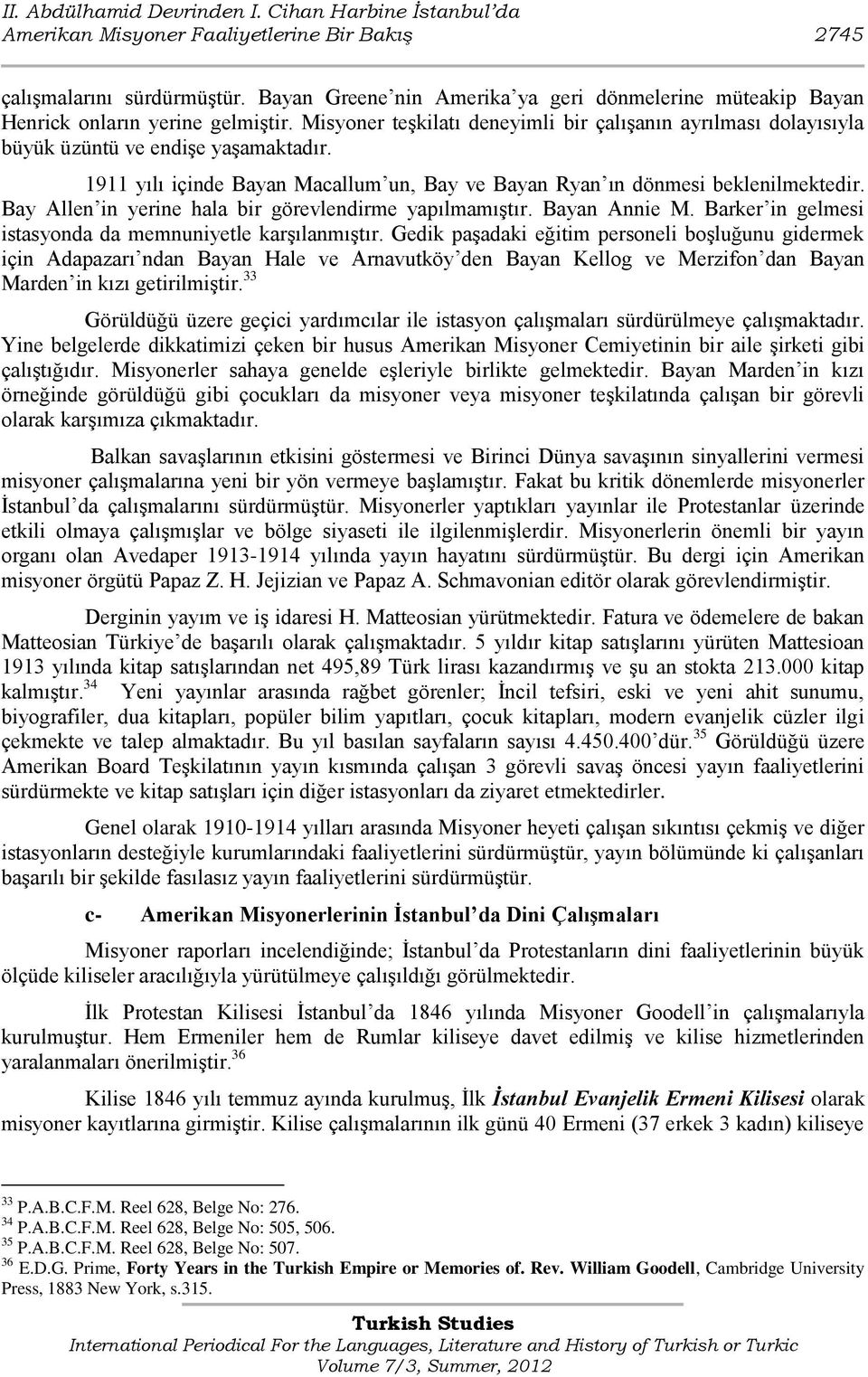 II. Abdülhamid Devrinden I. Cihan Harbine İstanbul'da Amerikan Misyoner Faaliyetlerine Bir Bakış 2745

çalışmalarını sürdürmüştür. Bayan Greene'nin Amerika'ya geri dönmelerine müteakip Bayan Henrick onların yerine gelmiştir. Misyoner teşkilatı deneyimli bir çalışanın ayrılması dolayısıyla büyük üzüntü ve endişe yaşamaktadır.

1911 yılı içinde Bayan Macallum'un, Bay ve Bayan Ryan'ın dönmesi beklenilmektedir. Bay Allen'in yerine hala bir görevlendirme yapılmamıştır. Bayan Annie M. Barker'in gelmesi istasyonda da memnuniyetle karşılanmıştır. Gedik paşadaki eğitim personeli boşluğunu gidermek için Adapazarı'ndan Bayan Hale ve Arnavutköy'den Bayan Kellog ve Merzifon'dan Bayan Marden'in kızı getirilmiştir.$^{33}$

Görüldüğü üzere geçici yardımcılar ile istasyon çalışmaları sürdürülmeye çalışmaktadır. Yine belgelerde dikkatimizi çeken bir husus Amerikan Misyoner Cemiyetinin bir aile şirketi gibi çalıştığıdır. Misyonerler sahaya genelde eşleriyle birlikte gelmektedir. Bayan Marden'in kızı örneğinde görüldüğü gibi çocukları da misyoner veya misyoner teşkilatında çalışan bir görevli olarak karşımıza çıkmaktadır.

Balkan savaşlarının etkisini göstermesi ve Birinci Dünya savaşının sinyallerini vermesi misyoner çalışmalarına yeni bir yön vermeye başlamıştır. Fakat bu kritik dönemlerde misyonerler İstanbul'da çalışmalarını sürdürmüştür. Misyonerler yaptıkları yayınlar ile Protestanlar üzerinde etkili olmaya çalışmışlar ve bölge siyaseti ile ilgilenmişlerdir. Misyonerlerin önemli bir yayın organı olan Avedaper 1913-1914 yılında yayın hayatını sürdürmüştür. Bu dergi için Amerikan misyoner örgütü Papaz Z. H. Jejizian ve Papaz A. Schmavonian editör olarak görevlendirmiştir.

Derginin yayım ve iş idaresi H. Matteosian yürütmektedir. Fatura ve ödemelere de bakan Matteosian Türkiye'de başarılı olarak çalışmaktadır. 5 yıldır kitap satışlarını yürüten Mattesioan 1913 yılında kitap satışlarından net 495,89 Türk lirası kazandırmış ve şu an stokta 213.000 kitap kalmıştır.$^{34}$ Yeni yayınlar arasında rağbet görenler; İncil tefsiri, eski ve yeni ahit sunumu, biyografiler, dua kitapları, popüler bilim yapıtları, çocuk kitapları, modern evanjelik cüzler ilgi çekmekte ve talep almaktadır. Bu yıl basılan sayfaların sayısı 4.450.400'dür.$^{35}$ Görüldüğü üzere Amerikan Board Teşkilatının yayın kısmında çalışan 3 görevli savaş öncesi yayın faaliyetlerini sürdürmekte ve kitap satışları için diğer istasyonları da ziyaret etmektedirler.

Genel olarak 1910-1914 yılları arasında Misyoner heyeti çalışan sıkıntısı çekmiş ve diğer istasyonların desteğiyle kurumlarındaki faaliyetlerini sürdürmüştür, yayın bölümünde ki çalışanları başarılı bir şekilde fasılasız yayın faaliyetlerini sürdürmüştür.

c- Amerikan Misyonerlerinin İstanbul'da Dini Çalışmaları

Misyoner raporları incelendiğinde; İstanbul'da Protestanların dini faaliyetlerinin büyük ölçüde kiliseler aracılığıyla yürütülmeye çalışıldığı görülmektedir.

İlk Protestan Kilisesi İstanbul'da 1846 yılında Misyoner Goodell'in çalışmalarıyla kurulmuştur. Hem Ermeniler hem de Rumlar kiliseye davet edilmiş ve kilise hizmetlerinden yaralanmaları önerilmiştir.$^{36}$

Kilise 1846 yılı temmuz ayında kurulmuş, İlk İstanbul Evanjelik Ermeni Kilisesi olarak misyoner kayıtlarına girmiştir. Kilise çalışmalarının ilk günü 40 Ermeni (37 erkek 3 kadın) kiliseye

$^{33}$ P.A.B.C.F.M. Reel 628, Belge No: 276.
$^{34}$ P.A.B.C.F.M. Reel 628, Belge No: 505, 506.
$^{35}$ P.A.B.C.F.M. Reel 628, Belge No: 507.
$^{36}$ E.D.G. Prime, Forty Years in the Turkish Empire or Memories of. Rev. William Goodell, Cambridge University Press, 1883 New York, s.315.

Turkish Studies
International Periodical For the Languages, Literature and History of Turkish or Turkic
Volume 7/3, Summer, 2012